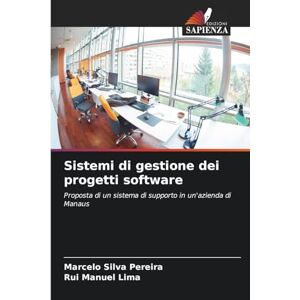 EDIZIONI
SAPIENZA

Sistemi di gestione dei progetti software

Proposta di un sistema di supporto in un'azienda di Manaus

Marcelo Silva Pereira
Rui Manuel Lima